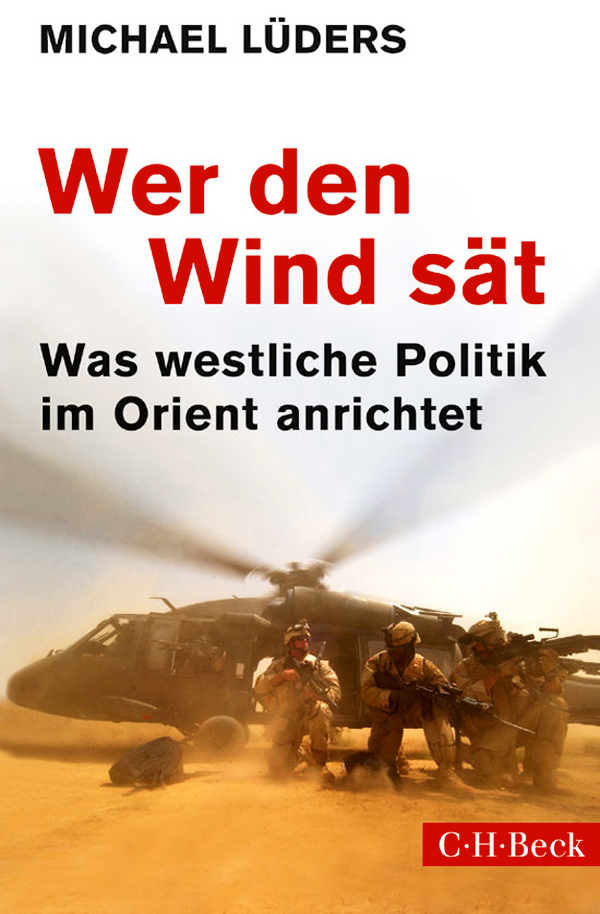 MICHAEL LÜDERS

Wer den Wind sät

Was westliche Politik im Orient anrichtet

C·H·Beck